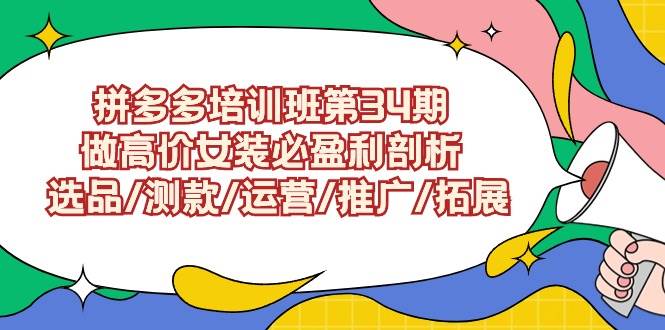 拼多多培训班第34期
做高价女装必盈利剖析
选品/测款/运营/推广/拓展